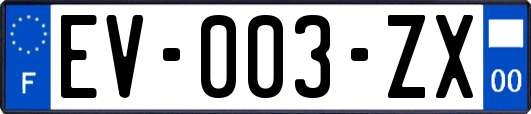 F

EV-003-ZX

00